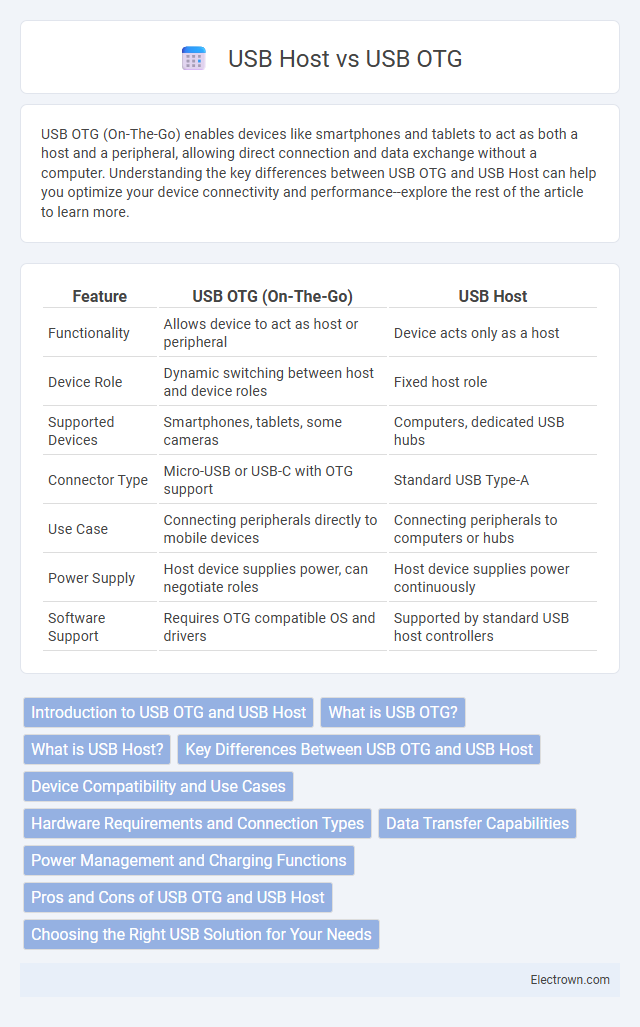 USB Host vs USB OTG

USB OTG (On-The-Go) enables devices like smartphones and tablets to act as both a host and a peripheral, allowing direct connection and data exchange without a computer. Understanding the key differences between USB OTG and USB Host can help you optimize your device connectivity and performance--explore the rest of the article to learn more.

| Feature | USB OTG (On-The-Go) | USB Host |
|---|---|---|
| Functionality | Allows device to act as host or peripheral | Device acts only as a host |
| Device Role | Dynamic switching between host and device roles | Fixed host role |
| Supported Devices | Smartphones, tablets, some cameras | Computers, dedicated USB hubs |
| Connector Type | Micro-USB or USB-C with OTG support | Standard USB Type-A |
| Use Case | Connecting peripherals directly to mobile devices | Connecting peripherals to computers or hubs |
| Power Supply | Host device supplies power, can negotiate roles | Host device supplies power continuously |
| Software Support | Requires OTG compatible OS and drivers | Supported by standard USB host controllers |

Introduction to USB OTG and USB Host
What is USB OTG?
What is USB Host?
Key Differences Between USB OTG and USB Host
Device Compatibility and Use Cases
Hardware Requirements and Connection Types
Data Transfer Capabilities
Power Management and Charging Functions
Pros and Cons of USB OTG and USB Host
Choosing the Right USB Solution for Your Needs

Electrown.com